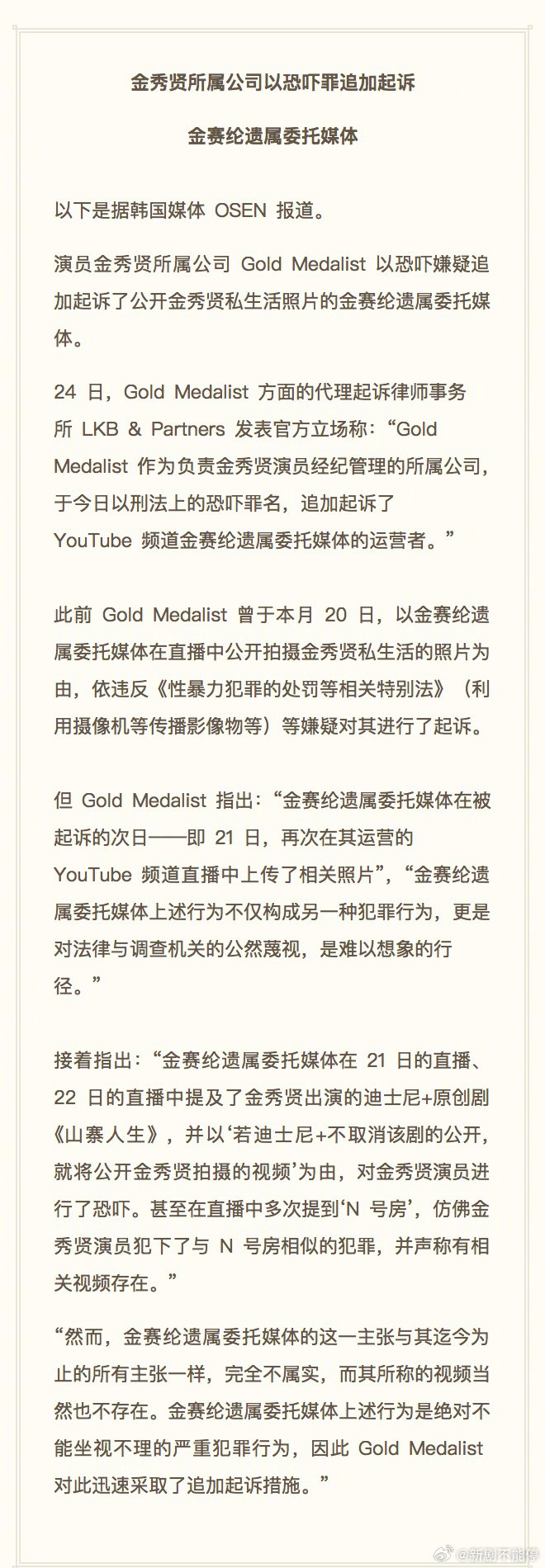 金秀贤所属公司以恐吓罪追加起诉

金赛纶遗属委托媒体

以下是据韩国媒体 OSEN 报道。

演员金秀贤所属公司 Gold Medalist 以恐吓嫌疑追加起诉了公开金秀贤私生活照片的金赛纶遗属委托媒体。

24 日，Gold Medalist 方面的代理起诉律师事务所 LKB & Partners 发表官方立场称：“Gold Medalist 作为负责金秀贤演员经纪管理的所属公司，于今日以刑法上的恐吓罪名，追加起诉了 YouTube 频道金赛纶遗属委托媒体的运营者。”

此前 Gold Medalist 曾于本月 20 日，以金赛纶遗属委托媒体在直播中公开拍摄金秀贤私生活的照片为由，依违反《性暴力犯罪的处罚等相关特别法》（利用摄像机等传播影像物等）等嫌疑对其进行了起诉。

但 Gold Medalist 指出：“金赛纶遗属委托媒体在被起诉的次日——即 21 日，再次在其运营的 YouTube 频道直播中上传了相关照片”，“金赛纶遗属委托媒体上述行为不仅构成另一种犯罪行为，更是对法律与调查机关的公然蔑视，是难以想象的行径。”

接着指出：“金赛纶遗属委托媒体在 21 日的直播、22 日的直播中提及了金秀贤出演的迪士尼+原创剧《山寨人生》，并以‘若迪士尼+不取消该剧的公开，就将公开金秀贤拍摄的视频’为由，对金秀贤演员进行了恐吓。甚至在直播中多次提到‘N 号房’，仿佛金秀贤演员犯下了与 N 号房相似的犯罪，并声称有相关视频存在。”

“然而，金赛纶遗属委托媒体的这一主张与其迄今为止的所有主张一样，完全不属实，而其所称的视频当然也不存在。金赛纶遗属委托媒体上述行为是绝对不能坐视不理的严重犯罪行为，因此 Gold Medalist 对此迅速采取了追加起诉措施。”

@新剧不能停